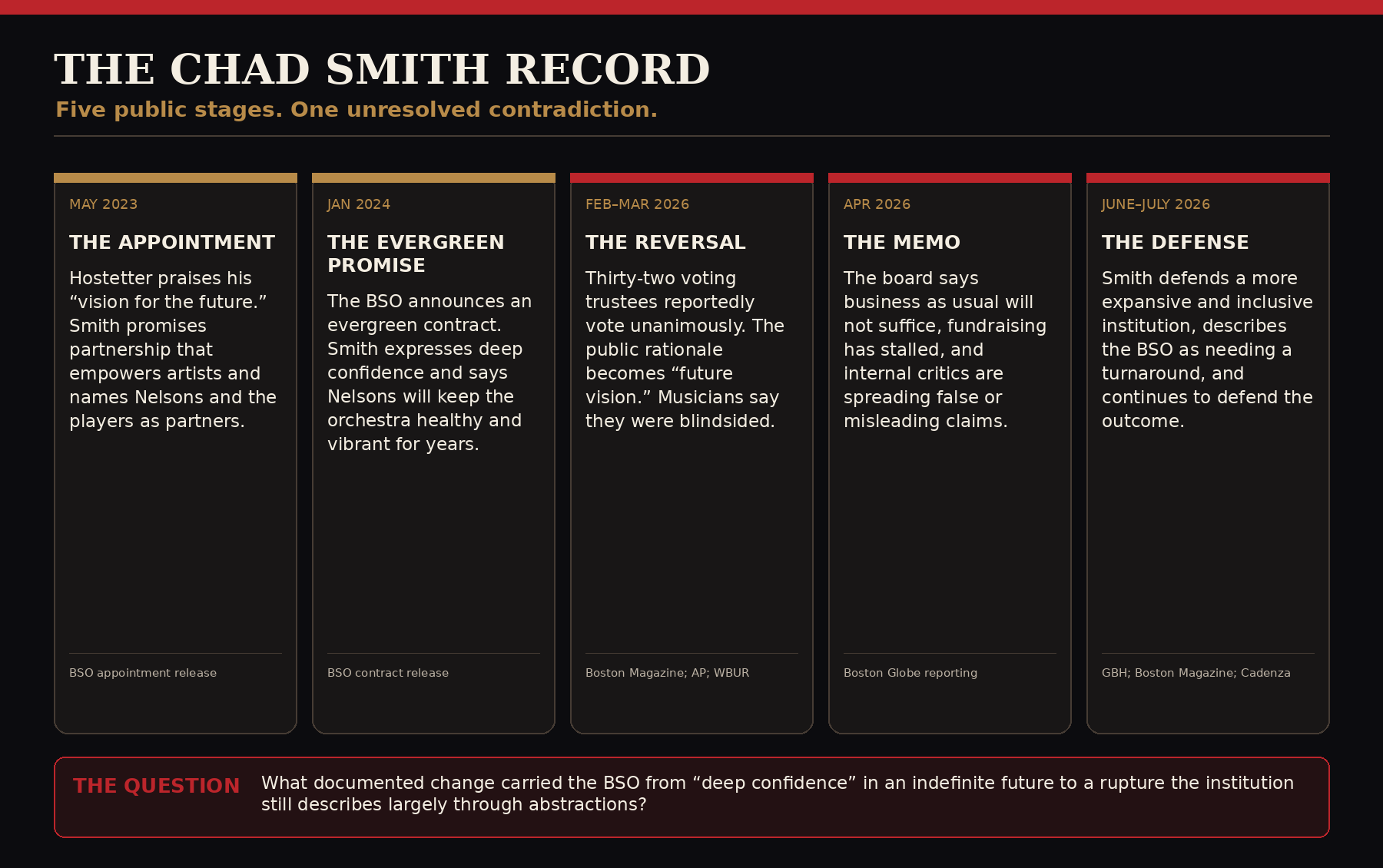 THE CHAD SMITH RECORD

Five public stages. One unresolved contradiction.

MAY 2023

THE APPOINTMENT

Hostetter praises his “vision for the future.” Smith promises partnership that empowers artists and names Nelsons and the players as partners.

BSO appointment release

JAN 2024

THE EVERGREEN PROMISE

The BSO announces an evergreen contract. Smith expresses deep confidence and says Nelsons will keep the orchestra healthy and vibrant for years.

BSO contract release

FEB–MAR 2026

THE REVERSAL

Thirty-two voting trustees reportedly vote unanimously. The public rationale becomes “future vision.” Musicians say they were blindsided.

Boston Magazine; AP; WBUR

APR 2026

THE MEMO

The board says business as usual will not suffice, fundraising has stalled, and internal critics are spreading false or misleading claims.

Boston Globe reporting

JUNE–JULY 2026

THE DEFENSE

Smith defends a more expansive and inclusive institution, describes the BSO as needing a turnaround, and continues to defend the outcome.

GBH; Boston Magazine; Cadenza

THE QUESTION

What documented change carried the BSO from “deep confidence” in an indefinite future to a rupture the institution still describes largely through abstractions?